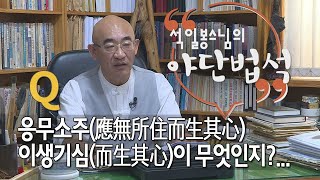 석일봉스님의
야단법석

Q
응무소주(應無所住而生其心)
이생기심(而生其心)이 무엇인지?...